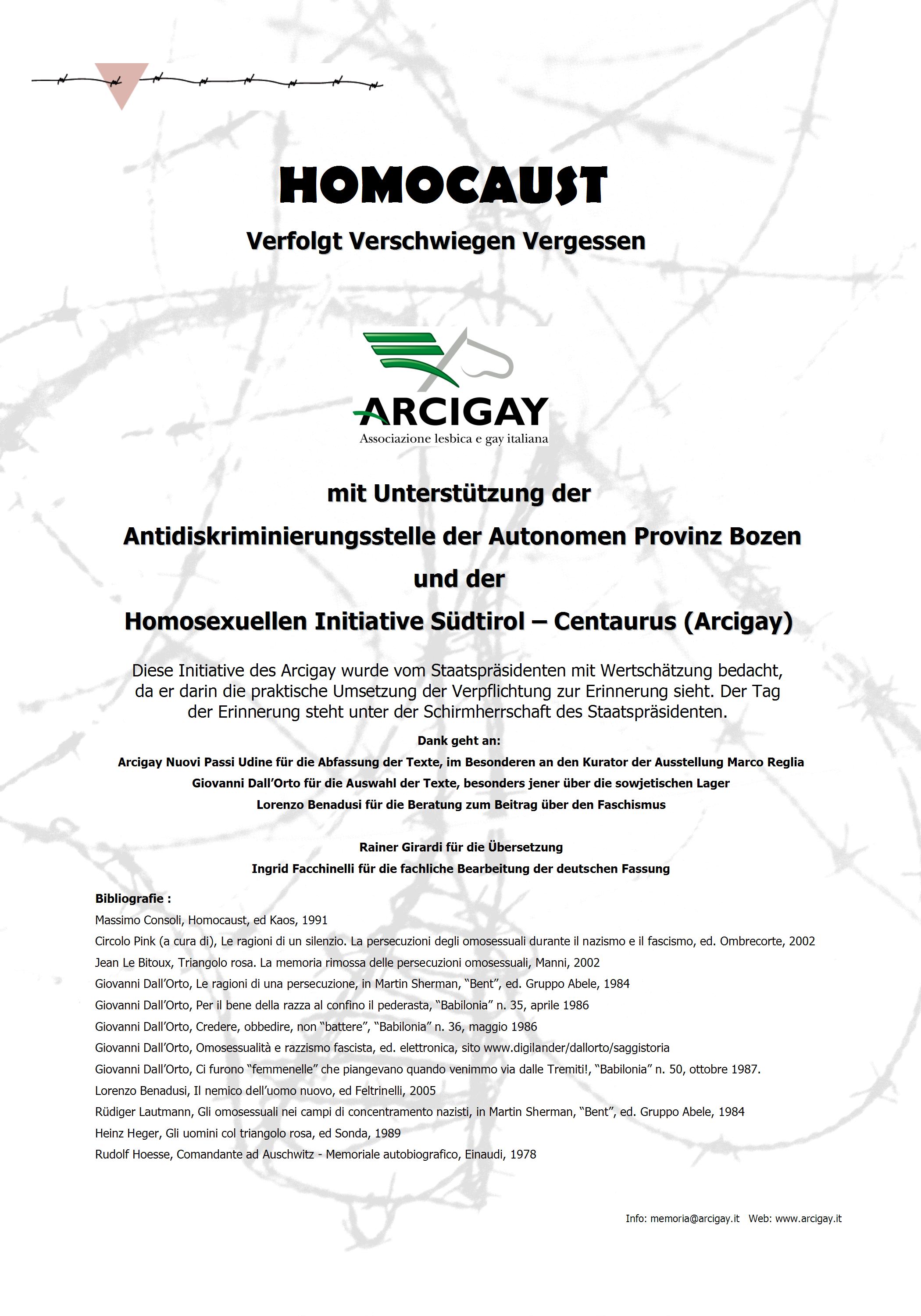 HOMOCAUST

Verfolgt Verschwiegen Vergessen

ARCIGAY
Associazione lesbica e gay italiana

mit Unterstützung der

Antidiskriminierungsstelle der Autonomen Provinz Bozen

und der

Homosexuellen Initiative Südtirol – Centaurus (Arcigay)

Diese Initiative des Arcigay wurde vom Staatspräsidenten mit Wertschätzung bedacht, da er darin die praktische Umsetzung der Verpflichtung zur Erinnerung sieht. Der Tag der Erinnerung steht unter der Schirmherrschaft des Staatspräsidenten.

Dank geht an:

Arcigay Nuovi Passi Udine für die Abfassung der Texte, im Besonderen an den Kurator der Ausstellung Marco Reglia

Giovanni Dall'Orto für die Auswahl der Texte, besonders jener über die sowjetischen Lager

Lorenzo Benadusi für die Beratung zum Beitrag über den Faschismus

Rainer Girardi für die Übersetzung

Ingrid Facchinelli für die fachliche Bearbeitung der deutschen Fassung

Bibliografie :

Massimo Consoli, Homocaust, ed Kaos, 1991

Circolo Pink (a cura di), Le ragioni di un silenzio. La persecuzioni degli omosessuali durante il nazismo e il fascismo, ed. Ombrecorte, 2002

Jean Le Bitoux, Triangolo rosa. La memoria rimossa delle persecuzioni omosessuali, Manni, 2002

Giovanni Dall'Orto, Le ragioni di una persecuzione, in Martin Sherman, "Bent", ed. Gruppo Abele, 1984

Giovanni Dall'Orto, Per il bene della razza al confino il pederasta, "Babilonia" n. 35, aprile 1986

Giovanni Dall'Orto, Credere, obbedire, non "battere", "Babilonia" n. 36, maggio 1986

Giovanni Dall'Orto, Omosessualità e razzismo fascista, ed. elettronica, sito www.digilander/dallorto/saggistoria

Giovanni Dall'Orto, Ci furono "femmenelle" che piangevano quando venimmo via dalle Tremiti!, "Babilonia" n. 50, ottobre 1987.

Lorenzo Benadusi, Il nemico dell'uomo nuovo, ed Feltrinelli, 2005

Rüdiger Lautmann, Gli omosessuali nei campi di concentramento nazisti, in Martin Sherman, "Bent", ed. Gruppo Abele, 1984

Heinz Heger, Gli uomini col triangolo rosa, ed Sonda, 1989

Rudolf Hoesse, Comandante ad Auschwitz - Memoriale autobiografico, Einaudi, 1978

Info: memoria@arcigay.it Web: www.arcigay.it